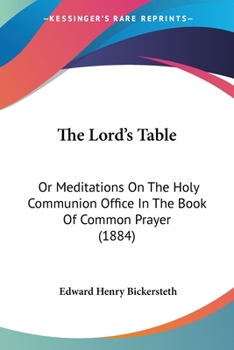 —KESSINGER'S RARE REPRINTS—

The Lord's Table

Or Meditations On The Holy Communion Office In The Book Of Common Prayer (1884)

Edward Henry Bickersteth